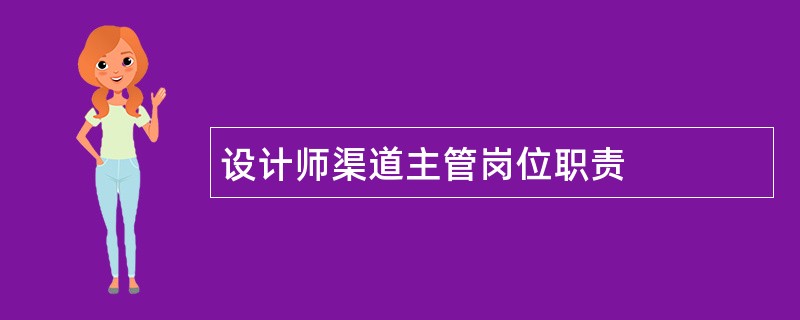 设计师渠道主管岗位职责